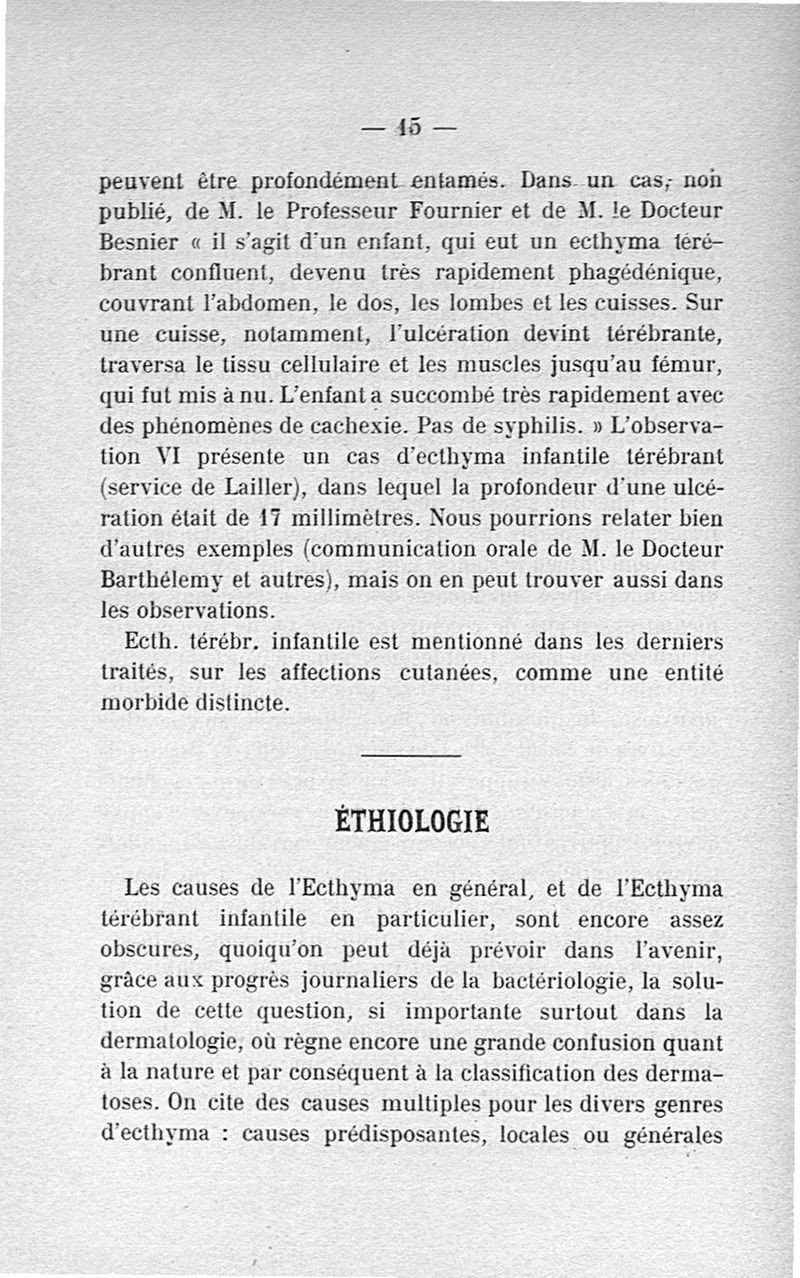 — 15 —

peuvent être profondément entamés. Dans un cas, non publié, de M. le Professeur Fournier et de M. le Docteur Besnier « il s'agit d'un enfant, qui eut un ecthyma térébrant confluent, devenu très rapidement phagédénique, couvrant l'abdomen, le dos, les lombes et les cuisses. Sur une cuisse, notamment, l'ulcération devint térébrante, traversa le tissu cellulaire et les muscles jusqu'au fémur, qui fut mis à nu. L'enfant a succombé très rapidement avec des phénomènes de cachexie. Pas de syphilis. » L'observation VI présente un cas d'ecthyma infantile térébrant (service de Lailler), dans lequel la profondeur d'une ulcération était de 17 millimètres. Nous pourrions relater bien d'autres exemples (communication orale de M. le Docteur Barthélemy et autres), mais on en peut trouver aussi dans les observations.

Ecth. térébr. infantile est mentionné dans les derniers traités, sur les affections cutanées, comme une entité morbide distincte.

ÉTHIOLOGIE

Les causes de l'Ecthyma en général, et de l'Ecthyma térébrant infantile en particulier, sont encore assez obscures, quoiqu'on peut déjà prévoir dans l'avenir, grâce aux progrès journaliers de la bactériologie, la solution de cette question, si importante surtout dans la dermatologie, où règne encore une grande confusion quant à la nature et par conséquent à la classification des dermatoses. On cite des causes multiples pour les divers genres d'ecthyma : causes prédisposantes, locales ou générales